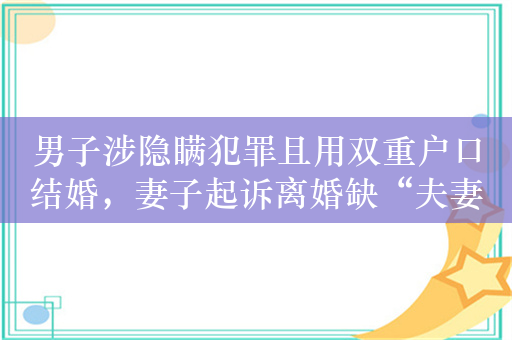 男子涉隐瞒犯罪且用双重户口结婚，妻子起诉离婚缺“夫妻